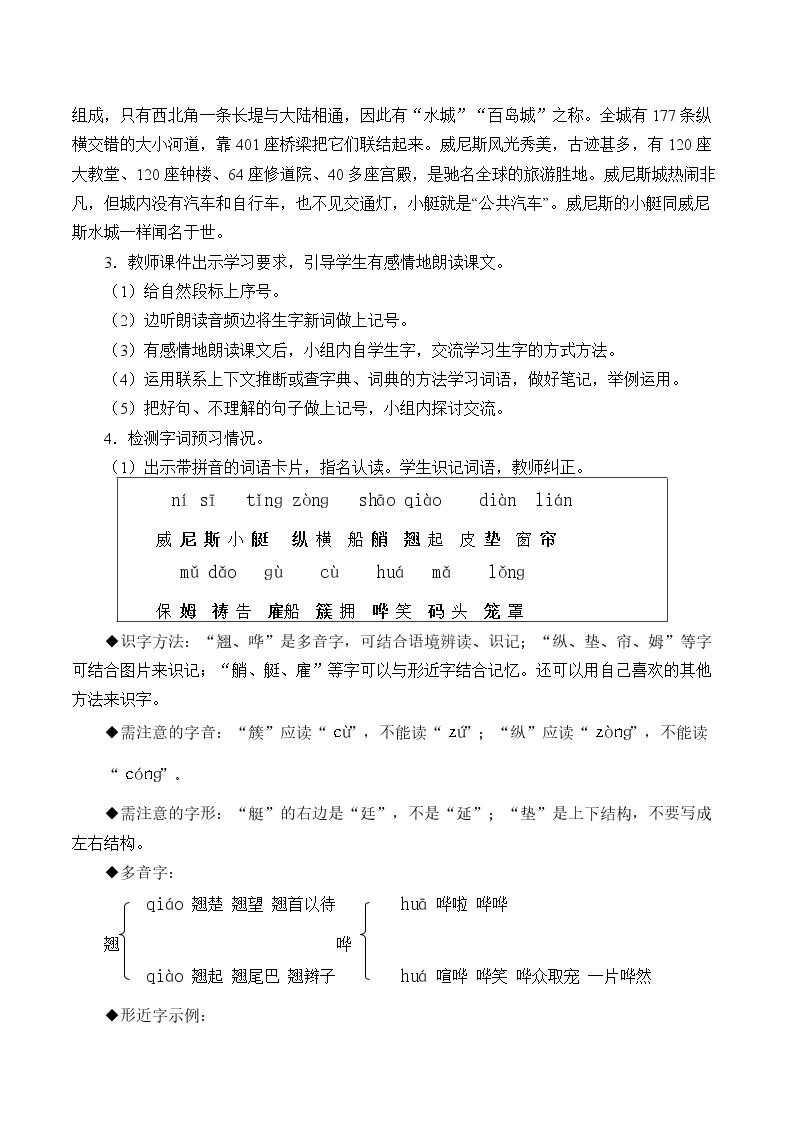 组成，只有西北角一条长堤与大陆相通，因此有“水城”“百岛城”之称。全城有177条纵横交错的大小河道，靠401座桥梁把它们联结起来。威尼斯风光秀美，古迹甚多，有120座大教堂、120座钟楼、64座修道院、40多座宫殿，是驰名全球的旅游胜地。威尼斯城热闹非凡，但城内没有汽车和自行车，也不见交通灯，小艇就是“公共汽车”。威尼斯的小艇同威尼斯水城一样闻名于世。

3.教师课件出示学习要求，引导学生有感情地朗读课文。

（1）给自然段标上序号。

（2）边听朗读音频边将生字新词做上记号。

（3）有感情地朗读课文后，小组内自学生字，交流学习生字的方式方法。

（4）运用联系上下文推断或查字典、词典的方法学习词语，做好笔记，举例运用。

（5）把好句、不理解的句子做上记号，小组内探讨交流。

4.检测字词预习情况。

（1）出示带拼音的词语卡片，指名认读。学生识记词语，教师纠正。

ní sī tǐng zòng shāo qiào diàn lián
威尼斯小艇 纵横 船艄 翘起 皮垫 窗帘
mǔ dǎo gù cù huá mǎ lǒng
保姆 祷告 雇船 簇拥 哗笑 码头 笼罩

◆识字方法：“翘、哗”是多音字，可结合语境辨读、识记；“纵、垫、帘、姆”等字可结合图片来识记；“艄、艇、雇”等字可以与形近字结合记忆。还可以用自己喜欢的其他方法来识字。

◆需注意的字音：“簇”应读“cù”，不能读“zú”；“纵”应读“zòng”，不能读“cóng”。

◆需注意的字形：“艇”的右边是“廷”，不是“延”；“垫”是上下结构，不要写成左右结构。

◆多音字：

翘 qiáo 翘楚 翘望 翘首以待
qiào 翘起 翘尾巴 翘辫子

哗 huā 哗啦 哗哗
huá 喧哗 哗笑 哗众取宠 一片哗然

◆形近字示例：